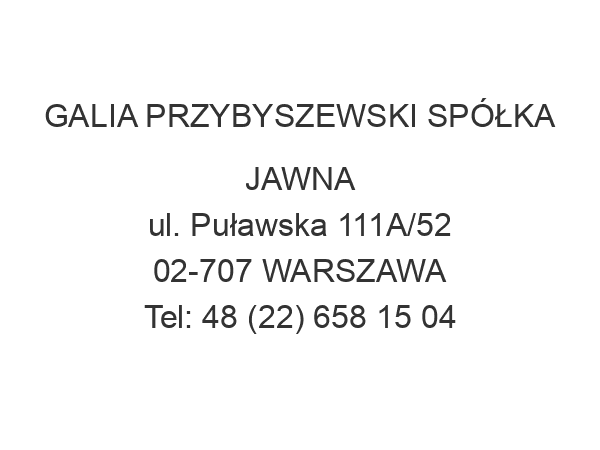 GALIA PRZYBYSZEWSKI SPÓŁKA JAWNA
ul. Puławska 111A/52
02-707 WARSZAWA
Tel: 48 (22) 658 15 04